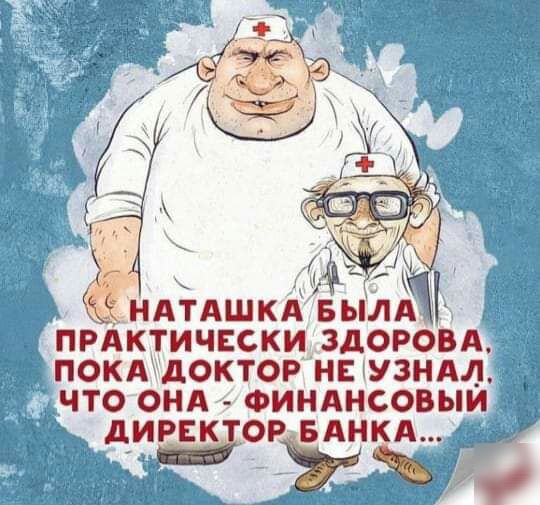 НАТАШКА БЫЛА ПРАКТИЧЕСКИ ЗДОРОВА, ПОКА ДОКТОР НЕ УЗНАЛ, ЧТО ОНА - ФИНАНСОВЫЙ ДИРЕКТОР БАНКА...